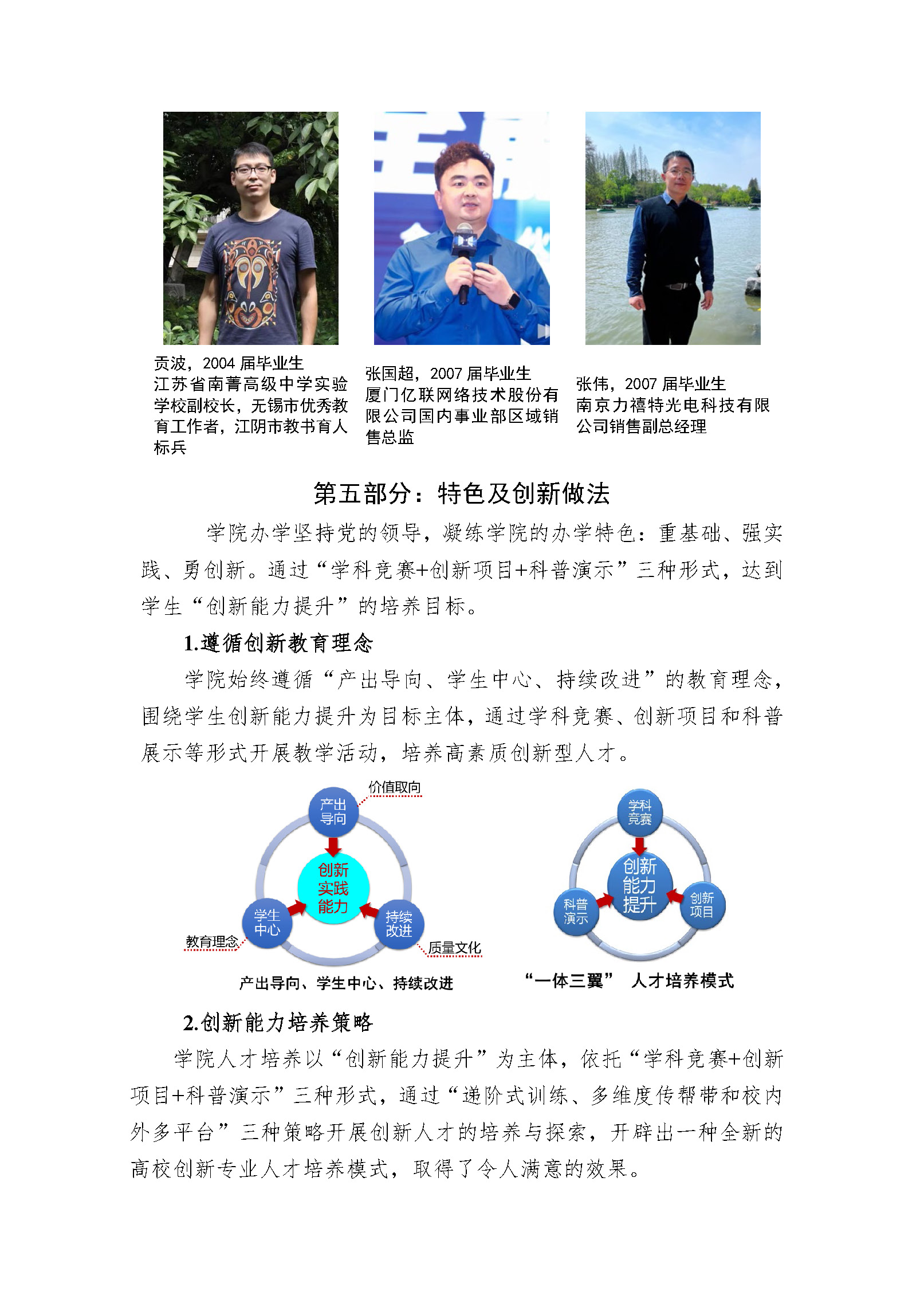 贡波，2004届毕业生
江苏省南菁高级中学实验学校副校长，无锡市优秀教育工作者，江阴市教书育人标兵

张国超，2007届毕业生
厦门亿联网络技术股份有限公司国内事业部区域销售总监

张伟，2007届毕业生
南京力禧特光电科技有限公司销售副总经理

第五部分：特色及创新做法

学院办学坚持党的领导，凝练学院的办学特色：重基础、强实践、勇创新。通过“学科竞赛+创新项目+科普演示”三种形式，达到学生“创新能力提升”的培养目标。

1.遵循创新教育理念

学院始终遵循“产出导向、学生中心、持续改进”的教育理念，围绕学生创新能力提升为目标主体，通过学科竞赛、创新项目和科普展示等形式开展教学活动，培养高素质创新型人才。

价值取向
产出导向
创新实践能力
学生中心
持续改进
教育理念
质量文化
产出导向、学生中心、持续改进

学科竞赛
创新能力提升
科普演示
创新项目
“一体三翼” 人才培养模式

2.创新能力培养策略

学院人才培养以“创新能力提升”为主体，依托“学科竞赛+创新项目+科普演示”三种形式，通过“递阶式训练、多维度传帮带和校内外多平台”三种策略开展创新人才的培养与探索，开辟出一种全新的高校创新专业人才培养模式，取得了令人满意的效果。